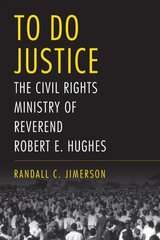 TO DO JUSTICE

THE CIVIL RIGHTS MINISTRY OF REVEREND ROBERT E. HUGHES

RANDALL C. JIMERSON